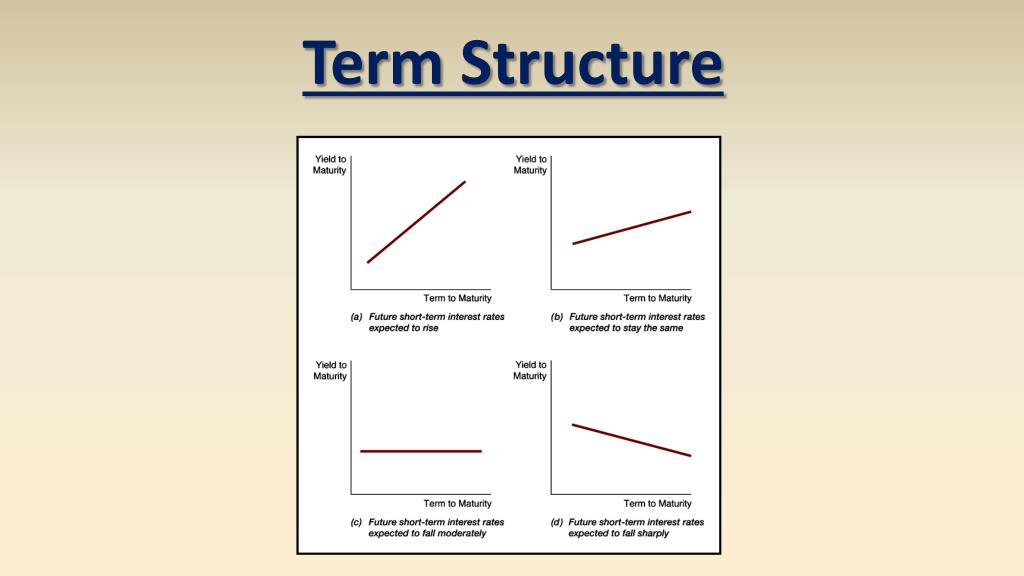 Term Structure

Yield to Maturity

Term to Maturity

(a) Future short-term interest rates expected to rise

Yield to Maturity

Term to Maturity

(b) Future short-term interest rates expected to stay the same

Yield to Maturity

Term to Maturity

(c) Future short-term interest rates expected to fall moderately

Yield to Maturity

Term to Maturity

(d) Future short-term interest rates expected to fall sharply